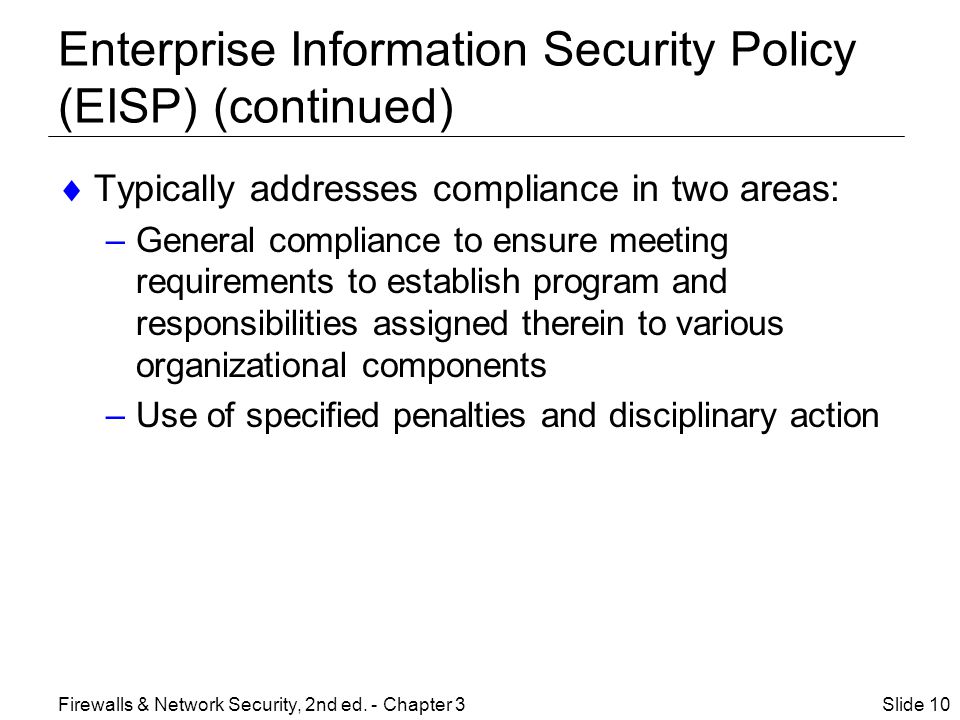 Enterprise Information Security Policy (EISP) (continued)

♦ Typically addresses compliance in two areas:

– General compliance to ensure meeting requirements to establish program and responsibilities assigned therein to various organizational components

– Use of specified penalties and disciplinary action

Firewalls & Network Security, 2nd ed. - Chapter 3

Slide 10